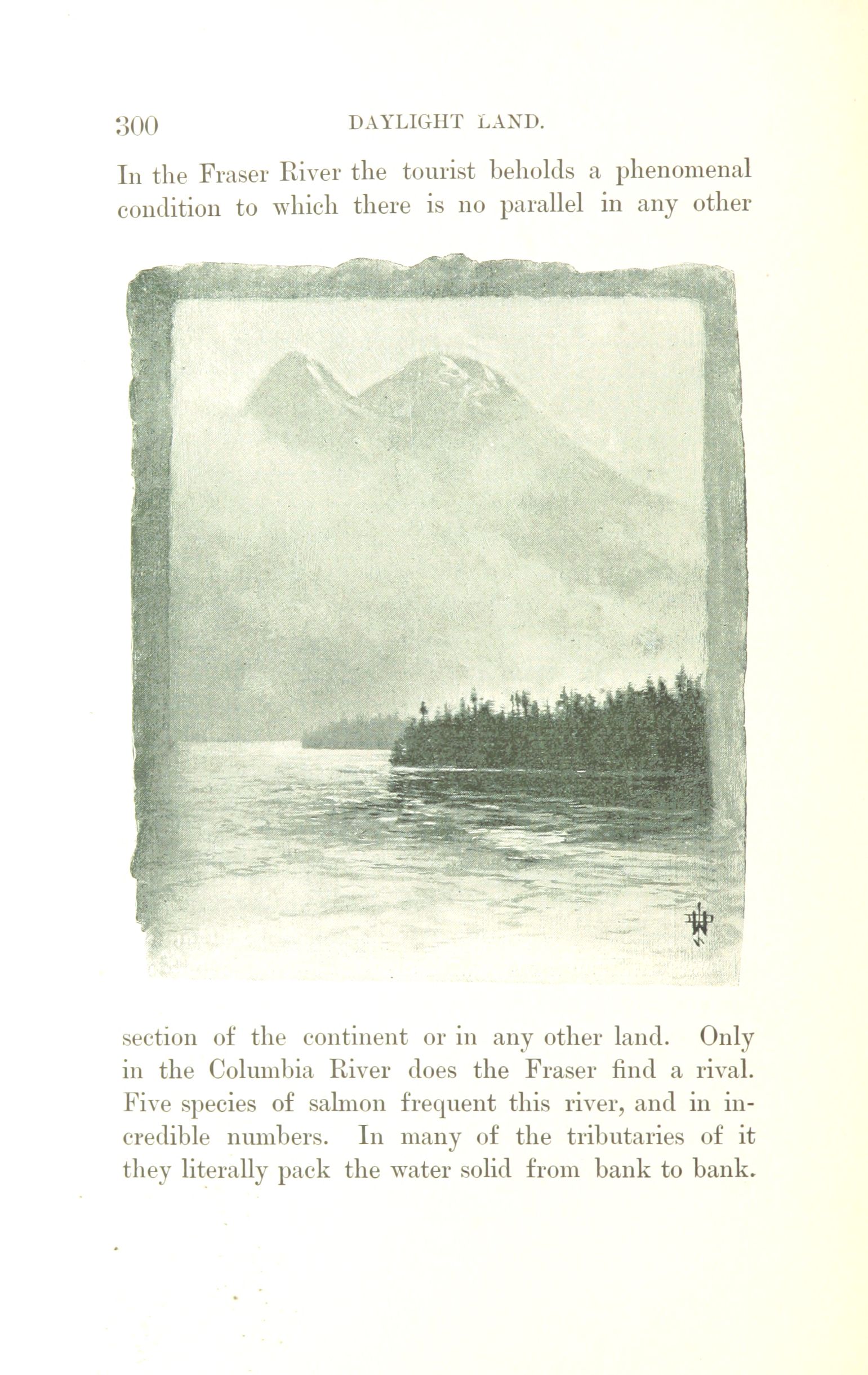 300 DAYLIGHT LAND.

In the Fraser River the tourist beholds a phenomenal condition to which there is no parallel in any other section of the continent or in any other land. Only in the Columbia River does the Fraser find a rival. Five species of salmon frequent this river, and in incredible numbers. In many of the tributaries of it they literally pack the water solid from bank to bank.